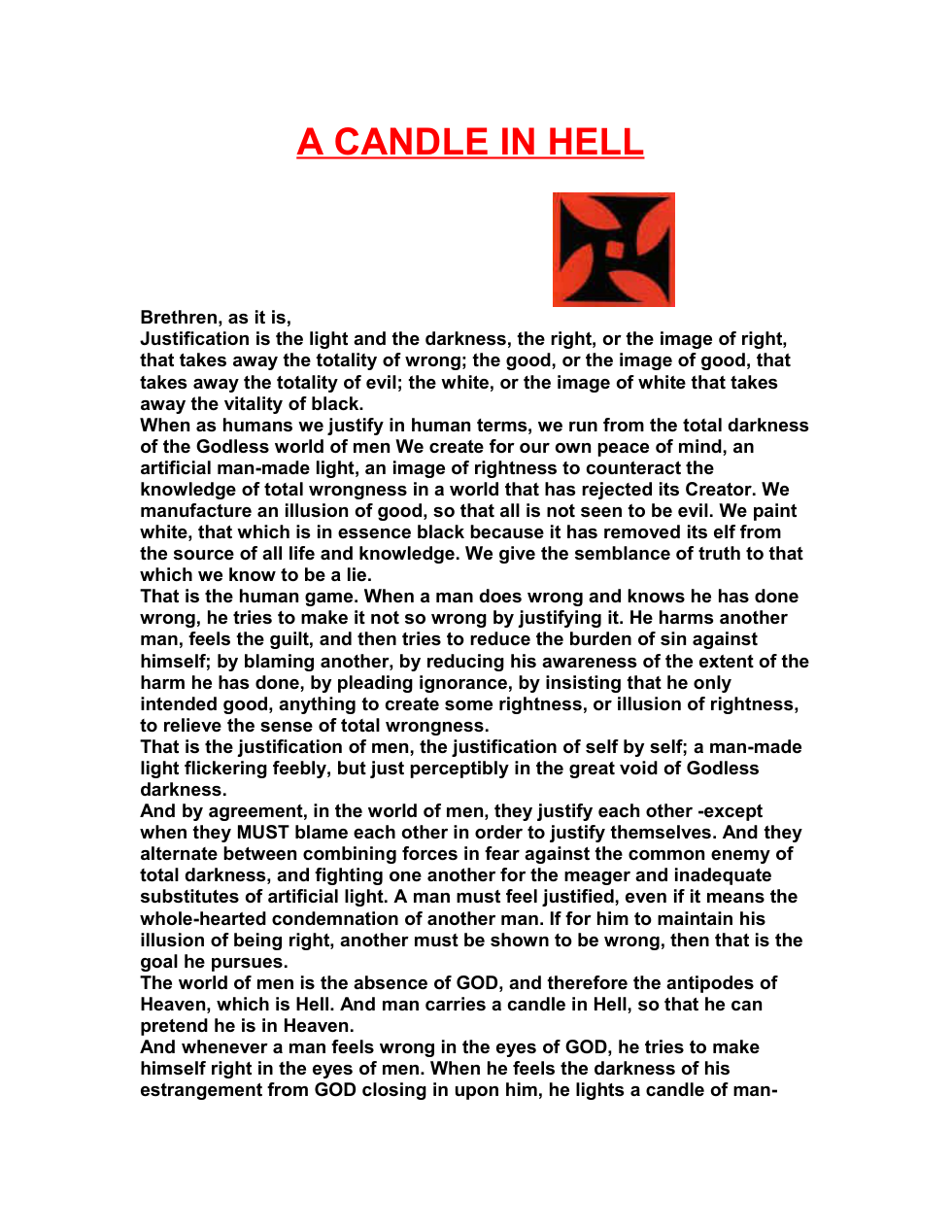 A CANDLE IN HELL

Brethren, as it is,

Justification is the light and the darkness, the right, or the image of right, that takes away the totality of wrong; the good, or the image of good, that takes away the totality of evil; the white, or the image of white that takes away the vitality of black.

When as humans we justify in human terms, we run from the total darkness of the Godless world of men We create for our own peace of mind, an artificial man-made light, an image of rightness to counteract the knowledge of total wrongness in a world that has rejected its Creator. We manufacture an illusion of good, so that all is not seen to be evil. We paint white, that which is in essence black because it has removed its elf from the source of all life and knowledge. We give the semblance of truth to that which we know to be a lie.

That is the human game. When a man does wrong and knows he has done wrong, he tries to make it not so wrong by justifying it. He harms another man, feels the guilt, and then tries to reduce the burden of sin against himself; by blaming another, by reducing his awareness of the extent of the harm he has done, by pleading ignorance, by insisting that he only intended good, anything to create some rightness, or illusion of rightness, to relieve the sense of total wrongness.

That is the justification of men, the justification of self by self; a man-made light flickering feebly, but just perceptibly in the great void of Godless darkness.

And by agreement, in the world of men, they justify each other -except when they MUST blame each other in order to justify themselves. And they alternate between combining forces in fear against the common enemy of total darkness, and fighting one another for the meager and inadequate substitutes of artificial light. A man must feel justified, even if it means the whole-hearted condemnation of another man. If for him to maintain his illusion of being right, another must be shown to be wrong, then that is the goal he pursues.

The world of men is the absence of GOD, and therefore the antipodes of Heaven, which is Hell. And man carries a candle in Hell, so that he can pretend he is in Heaven.

And whenever a man feels wrong in the eyes of GOD, he tries to make himself right in the eyes of men. When he feels the darkness of his estrangement from GOD closing in upon him, he lights a candle of man-